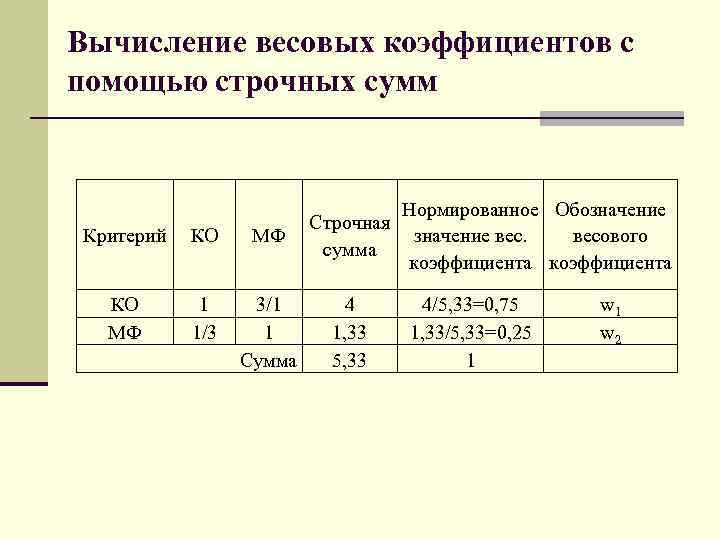 Вычисление весовых коэффициентов с помощью строчных сумм

| Критерий | КО | МФ | Строчная сумма | Нормированное значение вес. коэффициента | Обозначение весового коэффициента |
|---|---|---|---|---|---|
| КО | 1 | 3/1 | 4 | 4/5,33=0,75 | $w_1$ |
| МФ | 1/3 | 1 | 1,33 | 1,33/5,33=0,25 | $w_2$ |
| | | Сумма | 5,33 | 1 | |